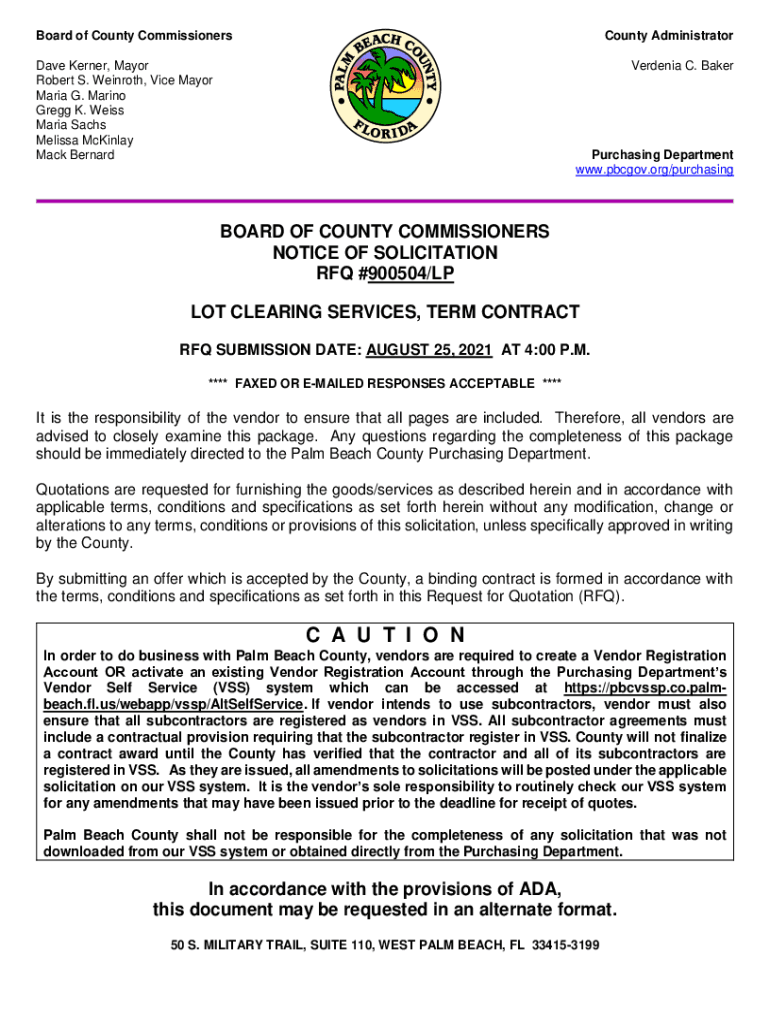 Board of County Commissioners

Dave Kerner, Mayor
Robert S. Weinroth, Vice Mayor
Maria G. Marino
Gregg K. Weiss
Maria Sachs
Melissa McKinlay
Mack Bernard

PALM BEACH COUNTY
FLORIDA

County Administrator

Verdenia C. Baker

Purchasing Department
www.pbcgov.org/purchasing

BOARD OF COUNTY COMMISSIONERS
NOTICE OF SOLICITATION
RFQ #900504/LP

LOT CLEARING SERVICES, TERM CONTRACT

RFQ SUBMISSION DATE: AUGUST 25, 2021 AT 4:00 P.M.

**** FAXED OR E-MAILED RESPONSES ACCEPTABLE ****

It is the responsibility of the vendor to ensure that all pages are included. Therefore, all vendors are advised to closely examine this package. Any questions regarding the completeness of this package should be immediately directed to the Palm Beach County Purchasing Department.

Quotations are requested for furnishing the goods/services as described herein and in accordance with applicable terms, conditions and specifications as set forth herein without any modification, change or alterations to any terms, conditions or provisions of this solicitation, unless specifically approved in writing by the County.

By submitting an offer which is accepted by the County, a binding contract is formed in accordance with the terms, conditions and specifications as set forth in this Request for Quotation (RFQ).

C A U T I O N

In order to do business with Palm Beach County, vendors are required to create a Vendor Registration Account OR activate an existing Vendor Registration Account through the Purchasing Department's Vendor Self Service (VSS) system which can be accessed at https://pbcvssp.co.palm-beach.fl.us/webapp/vssp/AltSelfService. If vendor intends to use subcontractors, vendor must also ensure that all subcontractors are registered as vendors in VSS. All subcontractor agreements must include a contractual provision requiring that the subcontractor register in VSS. County will not finalize a contract award until the County has verified that the contractor and all of its subcontractors are registered in VSS. As they are issued, all amendments to solicitations will be posted under the applicable solicitation on our VSS system. It is the vendor's sole responsibility to routinely check our VSS system for any amendments that may have been issued prior to the deadline for receipt of quotes.

Palm Beach County shall not be responsible for the completeness of any solicitation that was not downloaded from our VSS system or obtained directly from the Purchasing Department.

In accordance with the provisions of ADA,
this document may be requested in an alternate format.

50 S. MILITARY TRAIL, SUITE 110, WEST PALM BEACH, FL 33415-3199